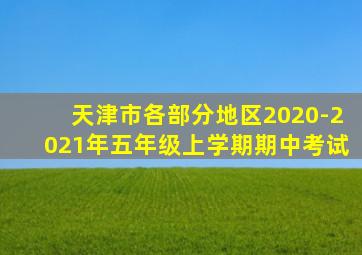 天津市各部分地区2020-2021年五年级上学期期中考试